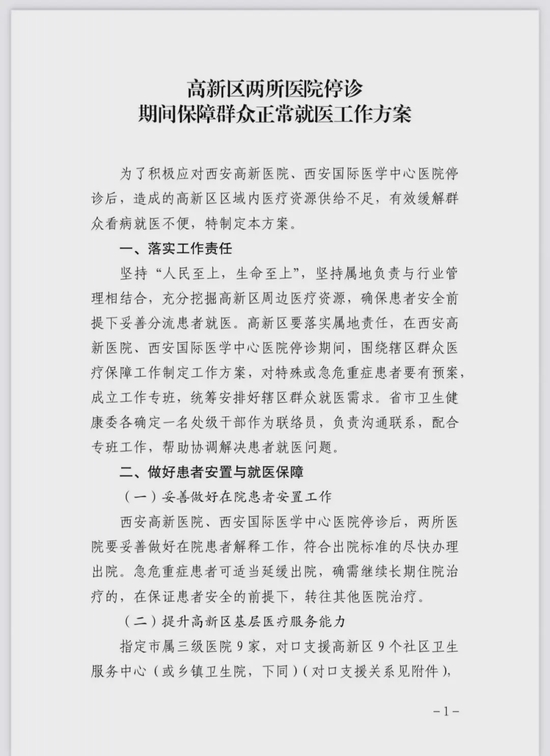 高新区两所医院停诊
期间保障群众正常就医工作方案

为了积极应对西安高新医院、西安国际医学中心医院停诊后，造成的高新区区域内医疗资源供给不足，有效缓解群众看病就医不便，特制定本方案。

一、落实工作责任

坚持“人民至上，生命至上”，坚持属地负责与行业管理相结合，充分挖掘高新区周边医疗资源，确保患者安全前提下妥善分流患者就医。高新区要落实属地责任，在西安高新医院、西安国际医学中心医院停诊期间，围绕辖区群众医疗保障工作制定工作方案，对特殊或急危重症患者要有预案，成立工作专班，统筹安排好辖区群众就医需求。省市卫生健康委各确定一名处级干部作为联络员，负责沟通联系，配合专班工作，帮助协调解决患者就医问题。

二、做好患者安置与就医保障

（一）妥善做好在院患者安置工作

西安高新医院、西安国际医学中心医院停诊后，两所医院要妥善做好在院患者解释工作，符合出院标准的尽快办理出院。急危重症患者可适当延缓出院，确需继续长期住院治疗的，在保证患者安全的前提下，转往其他医院治疗。

（二）提升高新区基层医疗服务能力

指定市属三级医院9家，对口支援高新区9个社区卫生服务中心（或乡镇卫生院，下同）（对口支援关系见附件），

-1-